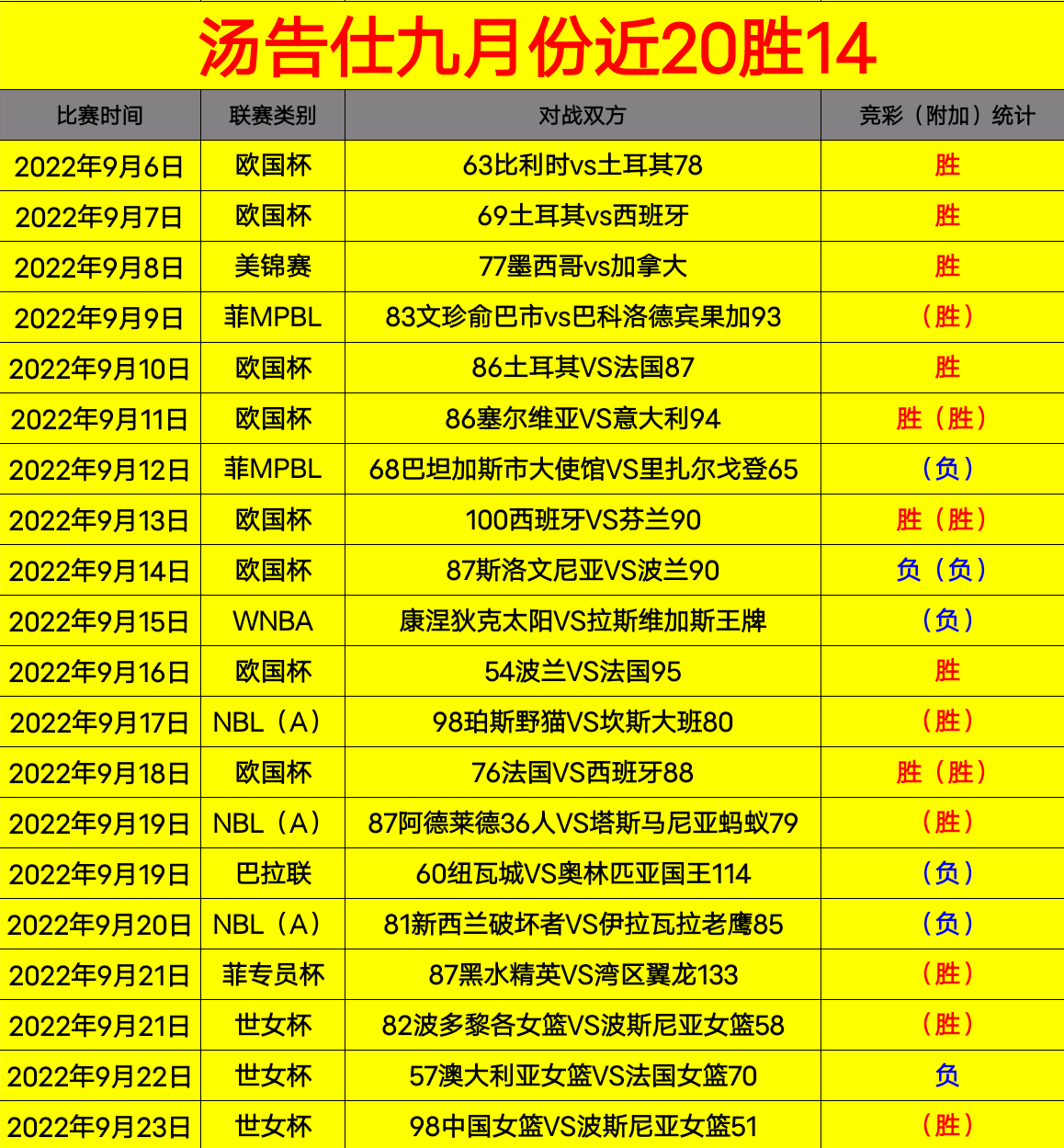 汤告仕九月份近20胜14

| 比赛时间 | 联赛类别 | 对战双方 | 竞彩（附加）统计 |
|---|---|---|---|
| 2022年9月6日 | 欧国杯 | 63比利时vs土耳其78 | 胜 |
| 2022年9月7日 | 欧国杯 | 69土耳其vs西班牙 | 胜 |
| 2022年9月8日 | 美锦赛 | 77墨西哥vs加拿大 | 胜 |
| 2022年9月9日 | 菲MPBL | 83文珍俞巴市vs巴科洛德宾果加93 | （胜） |
| 2022年9月10日 | 欧国杯 | 86土耳其VS法国87 | 胜 |
| 2022年9月11日 | 欧国杯 | 86塞尔维亚VS意大利94 | 胜（胜） |
| 2022年9月12日 | 菲MPBL | 68巴坦加斯市大使馆VS里扎尔戈登65 | （负） |
| 2022年9月13日 | 欧国杯 | 100西班牙VS芬兰90 | 胜（胜） |
| 2022年9月14日 | 欧国杯 | 87斯洛文尼亚VS波兰90 | 负（负） |
| 2022年9月15日 | WNBA | 康涅狄克太阳VS拉斯维加斯王牌 | （负） |
| 2022年9月16日 | 欧国杯 | 54波兰VS法国95 | 胜 |
| 2022年9月17日 | NBL（A） | 98珀斯野猫VS坎斯大班80 | （胜） |
| 2022年9月18日 | 欧国杯 | 76法国VS西班牙88 | 胜（胜） |
| 2022年9月19日 | NBL（A） | 87阿德莱德36人VS塔斯马尼亚蚂蚁79 | （胜） |
| 2022年9月19日 | 巴拉联 | 60纽瓦城VS奥林匹亚国王114 | （负） |
| 2022年9月20日 | NBL（A） | 81新西兰破坏者VS伊拉瓦拉老鹰85 | （负） |
| 2022年9月21日 | 菲专员杯 | 87黑水精英VS湾区翼龙133 | （胜） |
| 2022年9月21日 | 世女杯 | 82波多黎各女篮VS波斯尼亚女篮58 | （胜） |
| 2022年9月22日 | 世女杯 | 57澳大利亚女篮VS法国女篮70 | 负 |
| 2022年9月23日 | 世女杯 | 98中国女篮VS波斯尼亚女篮51 | （胜） |